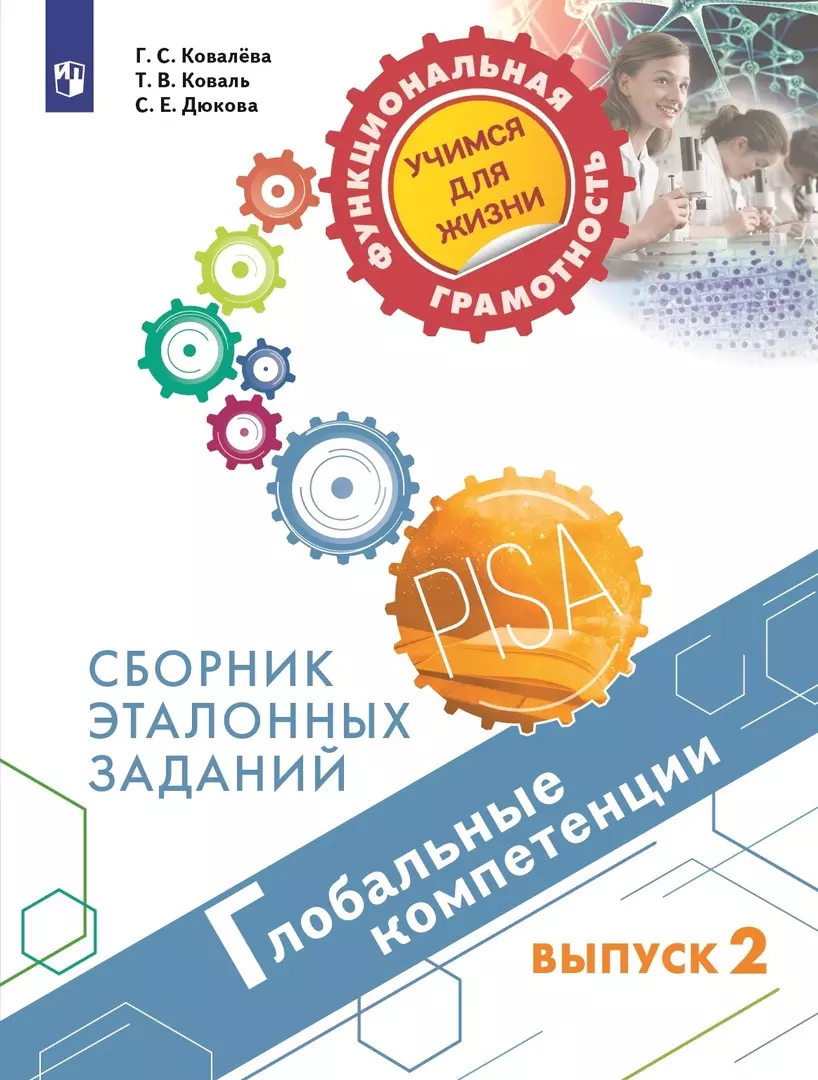 Г. С. Ковалёва
Т. В. Коваль
С. Е. Дюкова

ФУНКЦИОНАЛЬНАЯ ГРАМОТНОСТЬ

УЧИМСЯ ДЛЯ ЖИЗНИ

PISA

СБОРНИК ЭТАЛОННЫХ ЗАДАНИЙ

Глобальные компетенции

ВЫПУСК 2